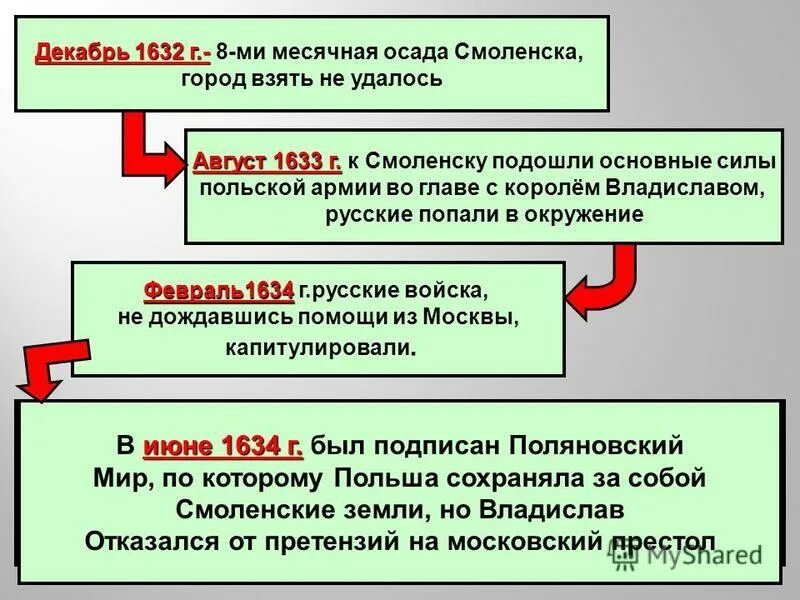 Декабрь 1632 г.- 8-ми месячная осада Смоленска, город взять не удалось

Август 1633 г. к Смоленску подошли основные силы польской армии во главе с королём Владиславом, русские попали в окружение

Февраль1634 г.русские войска, не дождавшись помощи из Москвы, капитулировали.

В июне 1634 г. был подписан Поляновский Мир, по которому Польша сохраняла за собой Смоленские земли, но Владислав Отказался от претензий на московский престол

MyShared